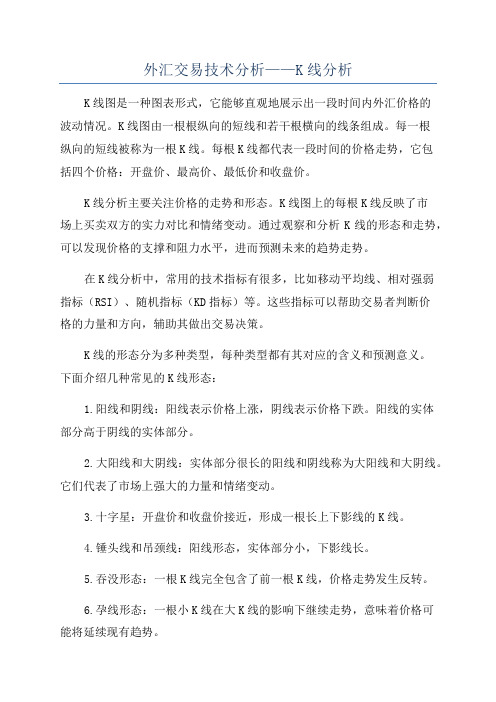 外汇交易技术分析——K线分析

K线图是一种图表形式，它能够直观地展示出一段时间内外汇价格的波动情况。K线图由一根根纵向的短线和若干根横向的线条组成。每一根纵向的短线被称为一根K线。每根K线都代表一段时间的价格走势，它包括四个价格：开盘价、最高价、最低价和收盘价。

K线分析主要关注价格的走势和形态。K线图上的每根K线反映了市场上买卖双方的实力对比和情绪变动。通过观察和分析K线的形态和走势，可以发现价格的支撑和阻力水平，进而预测未来的趋势走势。

在K线分析中，常用的技术指标有很多，比如移动平均线、相对强弱指标（RSI）、随机指标（KD指标）等。这些指标可以帮助交易者判断价格的力量和方向，辅助其做出交易决策。

K线的形态分为多种类型，每种类型都有其对应的含义和预测意义。下面介绍几种常见的K线形态：

1.阳线和阴线：阳线表示价格上涨，阴线表示价格下跌。阳线的实体部分高于阴线的实体部分。

2.大阳线和大阴线：实体部分很长的阳线和阴线称为大阳线和大阴线。它们代表了市场上强大的力量和情绪变动。

3.十字星：开盘价和收盘价接近，形成一根长上下影线的K线。

4.锤头线和吊颈线：阳线形态，实体部分小，下影线长。

5.吞没形态：一根K线完全包含了前一根K线，价格走势发生反转。

6.孕线形态：一根小K线在大K线的影响下继续走势，意味着价格可能将延续现有趋势。